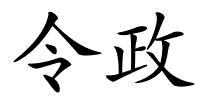 令政